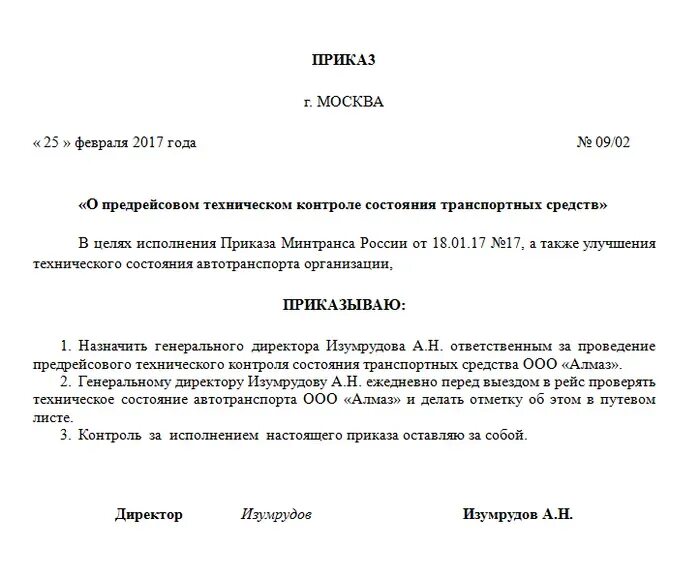 ПРИКАЗ

г. МОСКВА

« 25 » февраля 2017 года

№ 09/02

«О предрейсовом техническом контроле состояния транспортных средств»

В целях исполнения Приказа Минтранса России от 18.01.17 №17, а также улучшения технического состояния автотранспорта организации,

ПРИКАЗЫВАЮ:

1. Назначить генерального директора Изумрудова А.Н. ответственным за проведение предрейсового технического контроля состояния транспортных средства ООО «Алмаз».
2. Генеральному директору Изумрудову А.Н. ежедневно перед выездом в рейс проверять техническое состояние автотранспорта ООО «Алмаз» и делать отметку об этом в путевом листе.
3. Контроль за исполнением настоящего приказа оставляю за собой.

Директор Изумрудов Изумрудов А.Н.